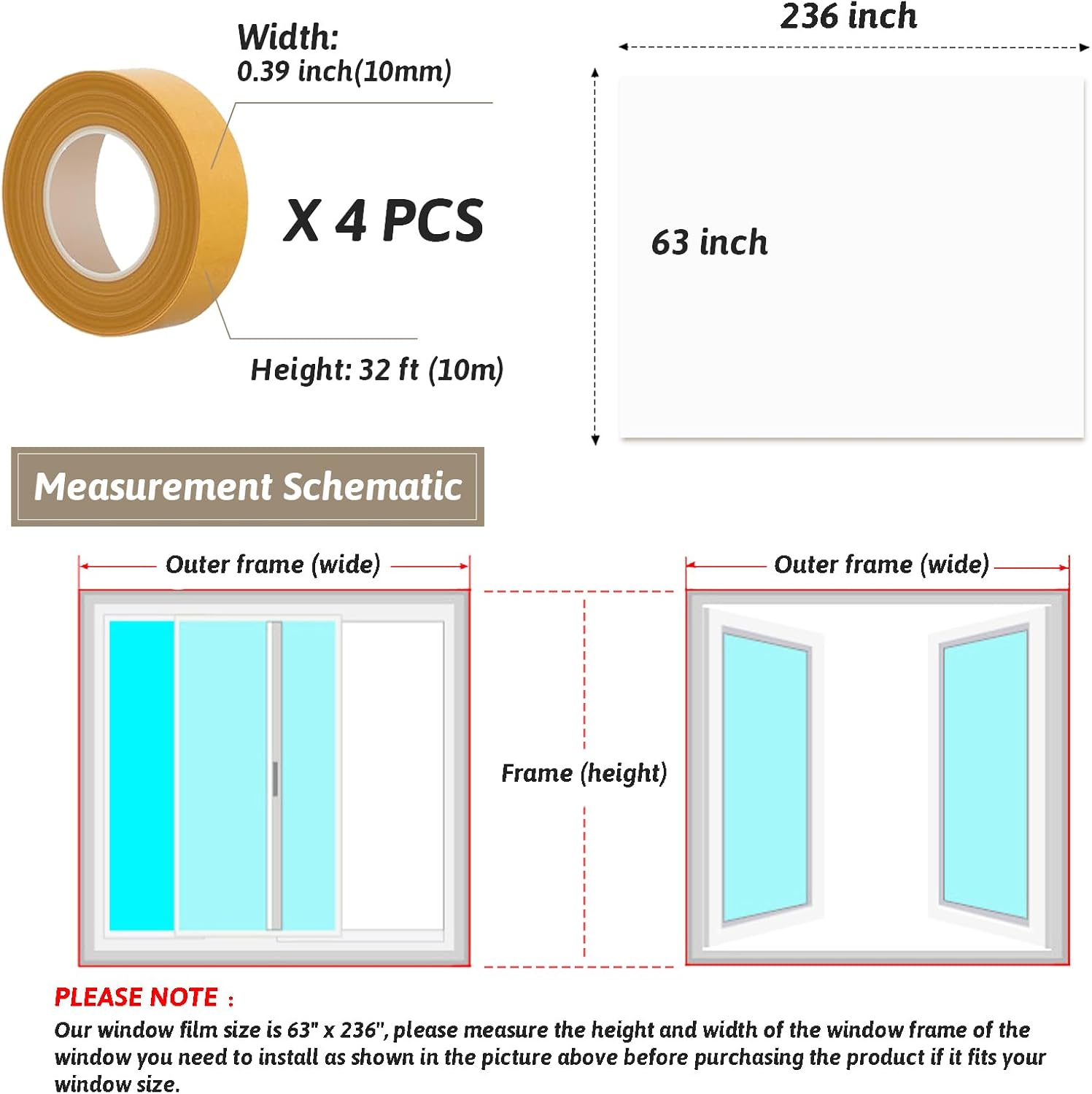 Width:
0.39 inch(10mm)

X 4 PCS

Height: 32 ft (10m)

236 inch

63 inch

Measurement Schematic

Outer frame (wide)

Frame (height)

Outer frame (wide)

PLEASE NOTE :
Our window film size is 63" x 236", please measure the height and width of the window frame of the window you need to install as shown in the picture above before purchasing the product if it fits your window size.